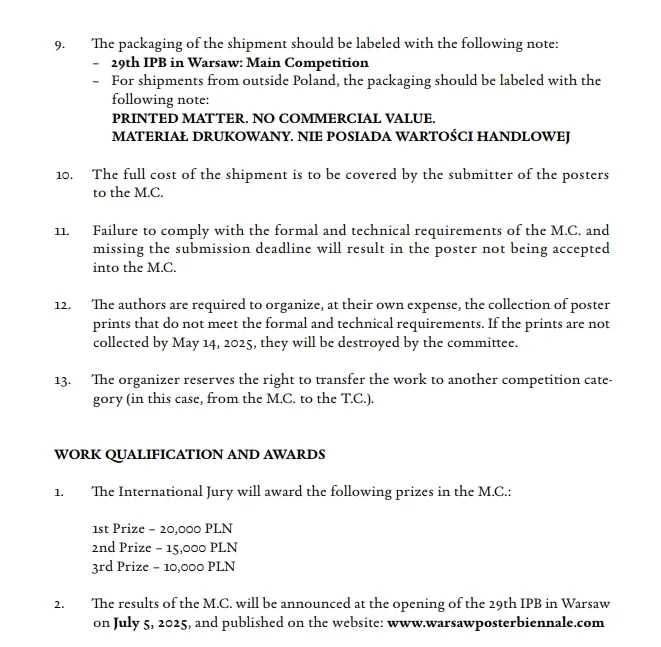 9. The packaging of the shipment should be labeled with the following note:
– 29th IPB in Warsaw: Main Competition
– For shipments from outside Poland, the packaging should be labeled with the following note:
PRINTED MATTER. NO COMMERCIAL VALUE.
MATERIAŁ DRUKOWANY. NIE POSIADA WARTOŚCI HANDLOWEJ

10. The full cost of the shipment is to be covered by the submitter of the posters to the M.C.

11. Failure to comply with the formal and technical requirements of the M.C. and missing the submission deadline will result in the poster not being accepted into the M.C.

12. The authors are required to organize, at their own expense, the collection of poster prints that do not meet the formal and technical requirements. If the prints are not collected by May 14, 2025, they will be destroyed by the committee.

13. The organizer reserves the right to transfer the work to another competition category (in this case, from the M.C. to the T.C.).

WORK QUALIFICATION AND AWARDS

1. The International Jury will award the following prizes in the M.C.:

1st Prize – 20,000 PLN
2nd Prize – 15,000 PLN
3rd Prize – 10,000 PLN

2. The results of the M.C. will be announced at the opening of the 29th IPB in Warsaw on July 5, 2025, and published on the website: www.warsawposterbiennale.com